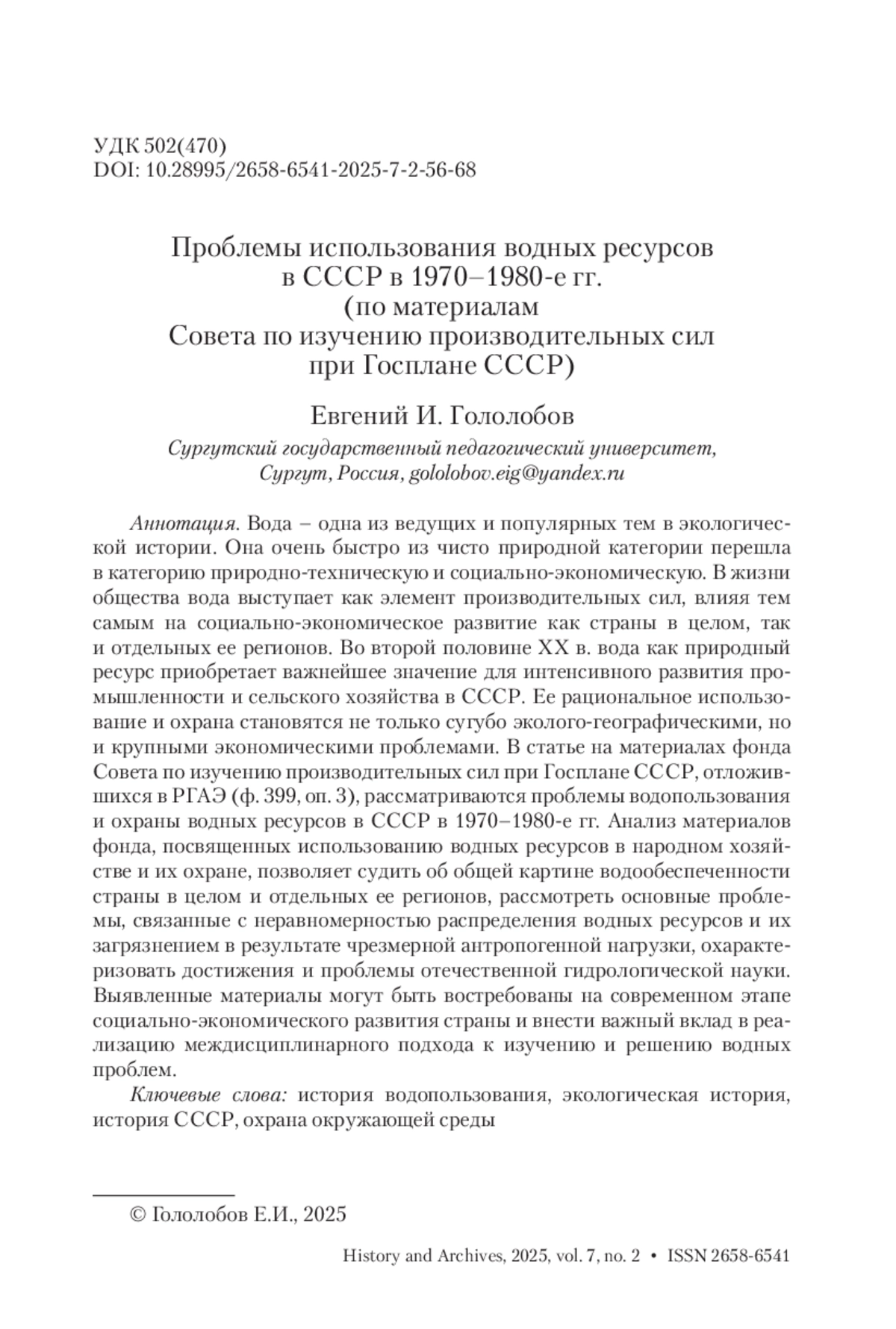 УДК 502(470)
DOI: 10.28995/2658-6541-2025-7-2-56-68

Проблемы использования водных ресурсов в СССР в 1970–1980-е гг. (по материалам Совета по изучению производительных сил при Госплане СССР)

Евгений И. Гололобов
Сургутский государственный педагогический университет, Сургут, Россия, gololobov.eig@yandex.ru

Аннотация. Вода – одна из ведущих и популярных тем в экологической истории. Она очень быстро из чисто природной категории перешла в категорию природно-техническую и социально-экономическую. В жизни общества вода выступает как элемент производительных сил, влияя тем самым на социально-экономическое развитие как страны в целом, так и отдельных ее регионов. Во второй половине XX в. вода как природный ресурс приобретает важнейшее значение для интенсивного развития промышленности и сельского хозяйства в СССР. Ее рациональное использование и охрана становятся не только сугубо эколого-географическими, но и крупными экономическими проблемами. В статье на материалах фонда Совета по изучению производительных сил при Госплане СССР, отложившихся в РГАЭ (ф. 399, оп. 3), рассматриваются проблемы водопользования и охраны водных ресурсов в СССР в 1970–1980-е гг. Анализ материалов фонда, посвященных использованию водных ресурсов в народном хозяйстве и их охране, позволяет судить об общей картине водообеспеченности страны в целом и отдельных ее регионов, рассмотреть основные проблемы, связанные с неравномерностью распределения водных ресурсов и их загрязнением в результате чрезмерной антропогенной нагрузки, охарактеризовать достижения и проблемы отечественной гидрологической науки. Выявленные материалы могут быть востребованы на современном этапе социально-экономического развития страны и внести важный вклад в реализацию междисциплинарного подхода к изучению и решению водных проблем.

Ключевые слова: история водопользования, экологическая история, история СССР, охрана окружающей среды

© Гололобов Е.И., 2025

History and Archives, 2025, vol. 7, no. 2 • ISSN 2658-6541